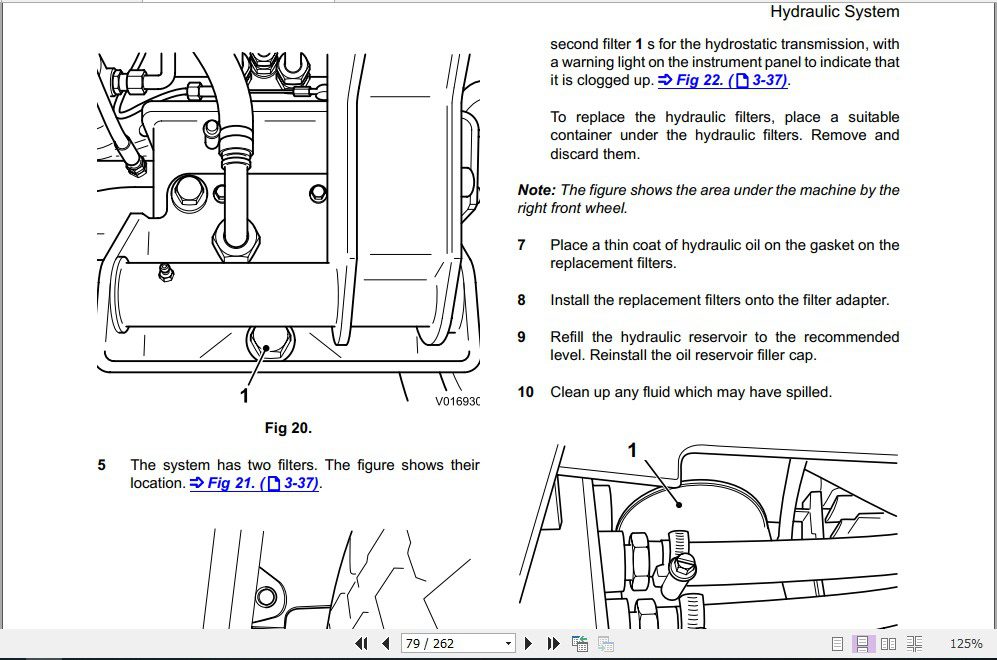 Hydraulic System

1

V01693C

Fig 20.

5 The system has two filters. The figure shows their location. ⇒ Fig 21. (3-37).

second filter 1 s for the hydrostatic transmission, with a warning light on the instrument panel to indicate that it is clogged up. ⇒ Fig 22. (3-37).

To replace the hydraulic filters, place a suitable container under the hydraulic filters. Remove and discard them.

Note: The figure shows the area under the machine by the right front wheel.

7 Place a thin coat of hydraulic oil on the gasket on the replacement filters.

8 Install the replacement filters onto the filter adapter.

9 Refill the hydraulic reservoir to the recommended level. Reinstall the oil reservoir filler cap.

10 Clean up any fluid which may have spilled.

1

79 / 262

125%